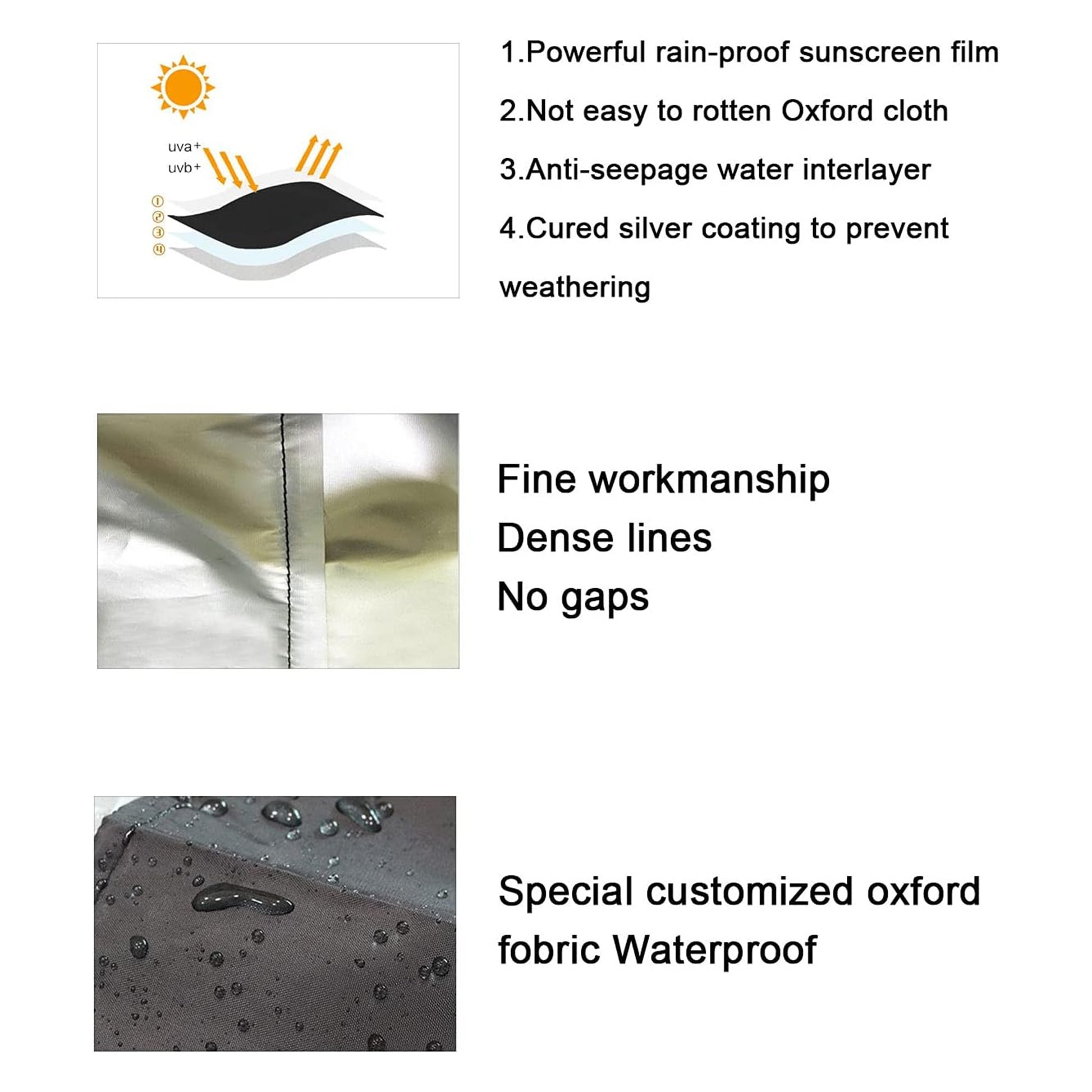 uva+
uvb+
①
②
③
④

1.Powerful rain-proof sunscreen film
2.Not easy to rotten Oxford cloth
3.Anti-seepage water interlayer
4.Cured silver coating to prevent weathering

Fine workmanship
Dense lines
No gaps

Special customized oxford fobric Waterproof